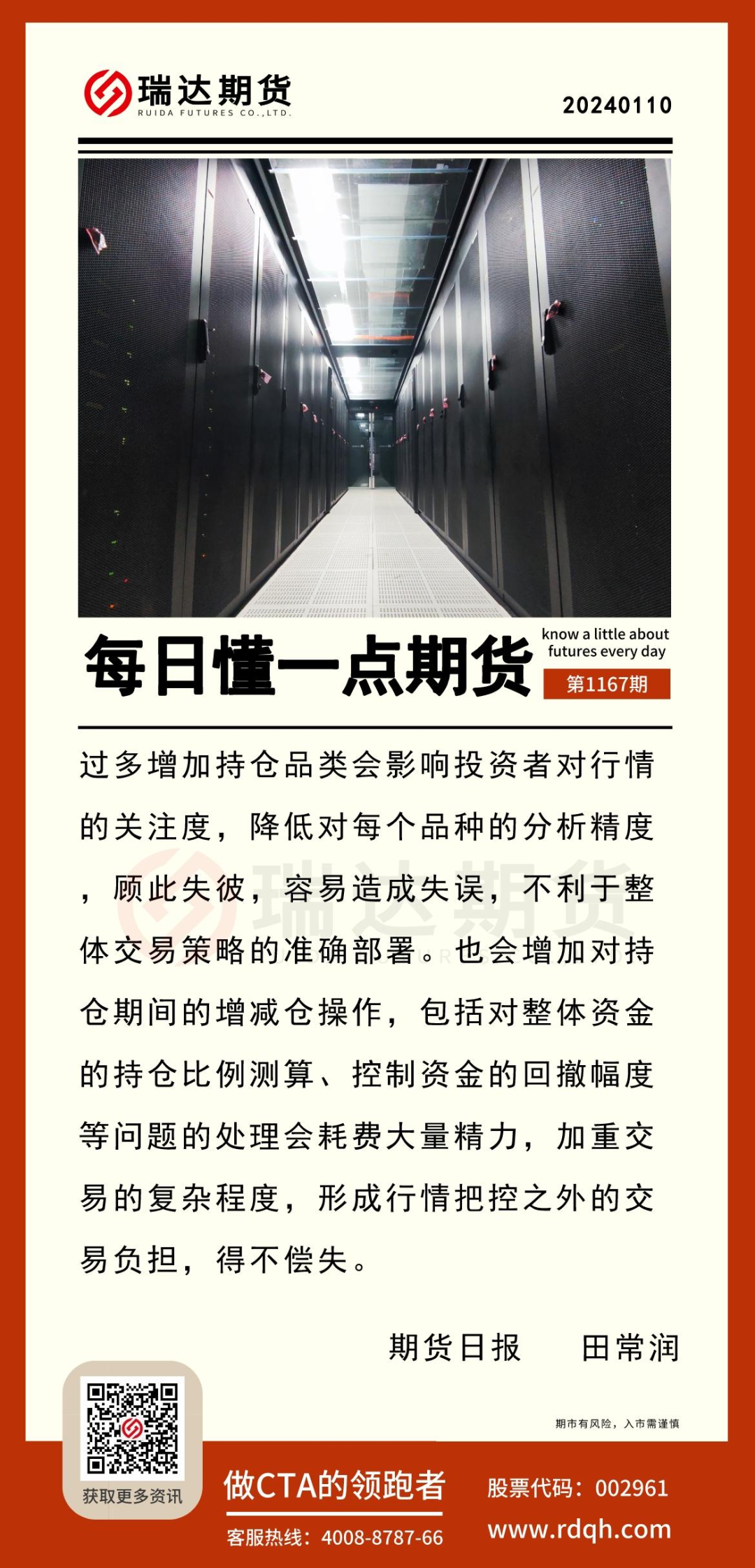 瑞达期货
RUIDA FUTURES CO.,LTD.

20240110

每日懂一点期货

know a little about futures every day

第1167期

过多增加持仓品类会影响投资者对行情的关注度，降低对每个品种的分析精度，顾此失彼，容易造成失误，不利于整体交易策略的准确部署。也会增加对持仓期间的增减仓操作，包括对整体资金的持仓比例测算、控制资金的回撤幅度等问题的处理会耗费大量精力，加重交易的复杂程度，形成行情把控之外的交易负担，得不偿失。

期货日报　田常润

期市有风险，入市需谨慎

获取更多资讯

做CTA的领跑者

客服热线：4008-8787-66

股票代码：002961

www.rdqh.com